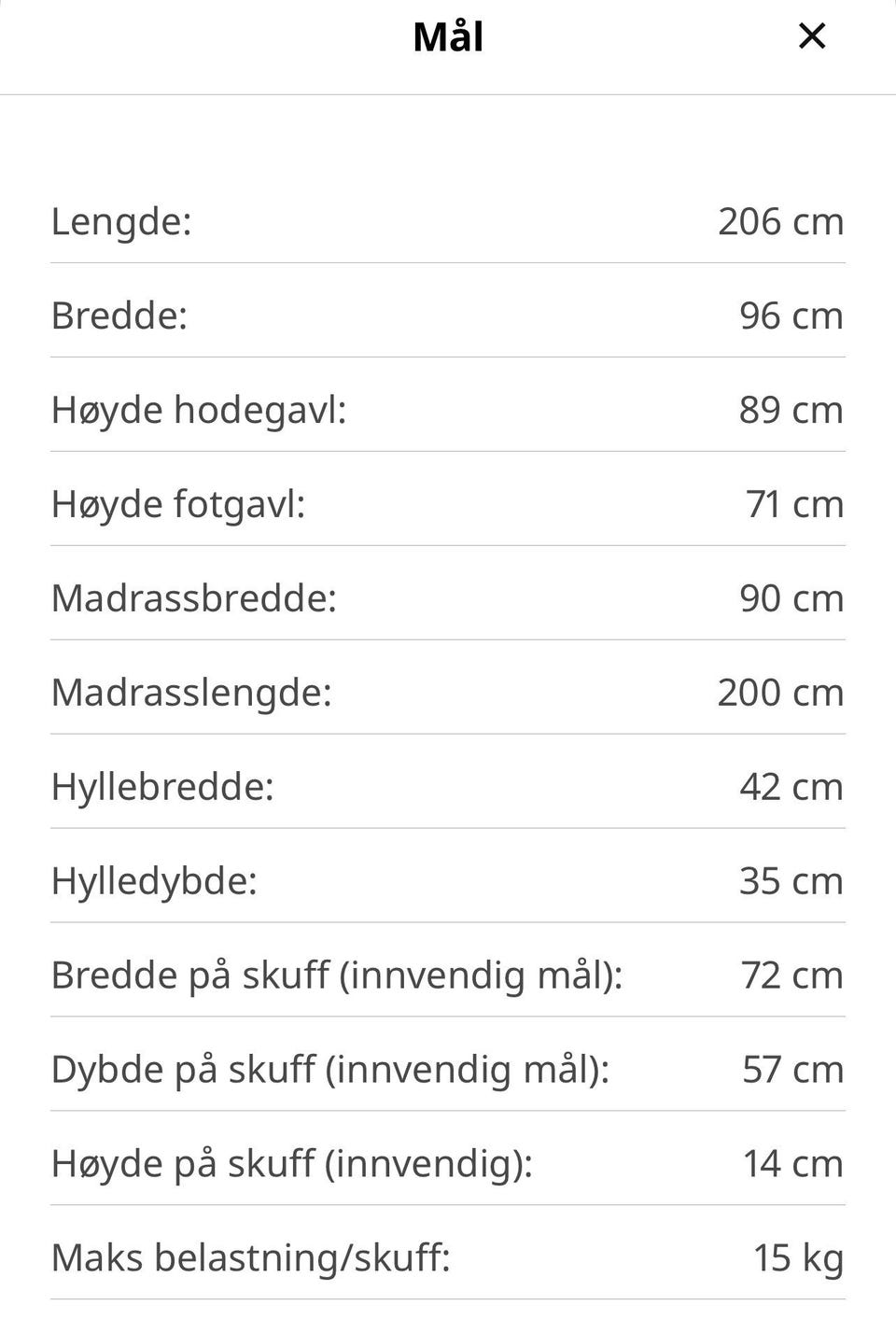 Mål

×

| | |
|---|---|
| Lengde: | 206 cm |
| Bredde: | 96 cm |
| Høyde hodegavl: | 89 cm |
| Høyde fotgavl: | 71 cm |
| Madrassbredde: | 90 cm |
| Madrasslengde: | 200 cm |
| Hyllebredde: | 42 cm |
| Hylledybde: | 35 cm |
| Bredde på skuff (innvendig mål): | 72 cm |
| Dybde på skuff (innvendig mål): | 57 cm |
| Høyde på skuff (innvendig): | 14 cm |
| Maks belastning/skuff: | 15 kg |